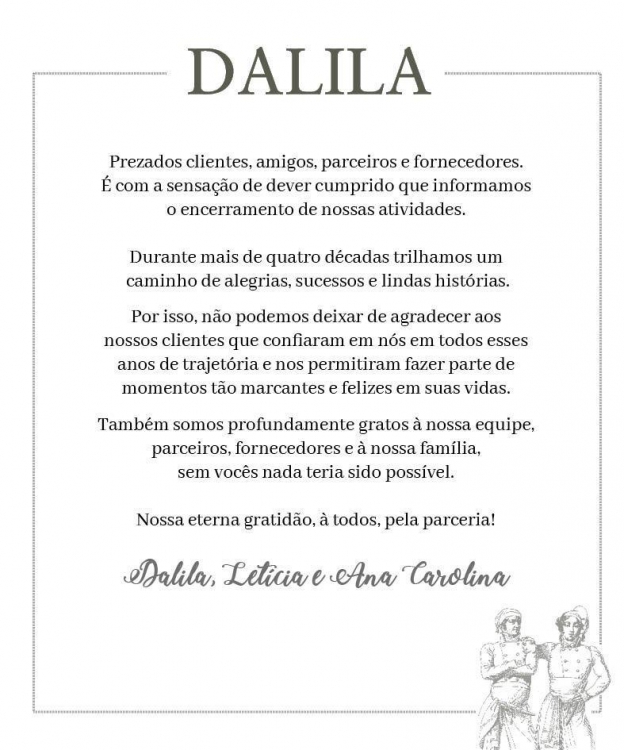 DALILA

Prezados clientes, amigos, parceiros e fornecedores. É com a sensação de dever cumprido que informamos o encerramento de nossas atividades.

Durante mais de quatro décadas trilhamos um caminho de alegrias, sucessos e lindas histórias.

Por isso, não podemos deixar de agradecer aos nossos clientes que confiaram em nós em todos esses anos de trajetória e nos permitiram fazer parte de momentos tão marcantes e felizes em suas vidas.

Também somos profundamente gratos à nossa equipe, parceiros, fornecedores e à nossa família, sem vocês nada teria sido possível.

Nossa eterna gratidão, à todos, pela parceria!

Dalila, Letícia e Ana Carolina